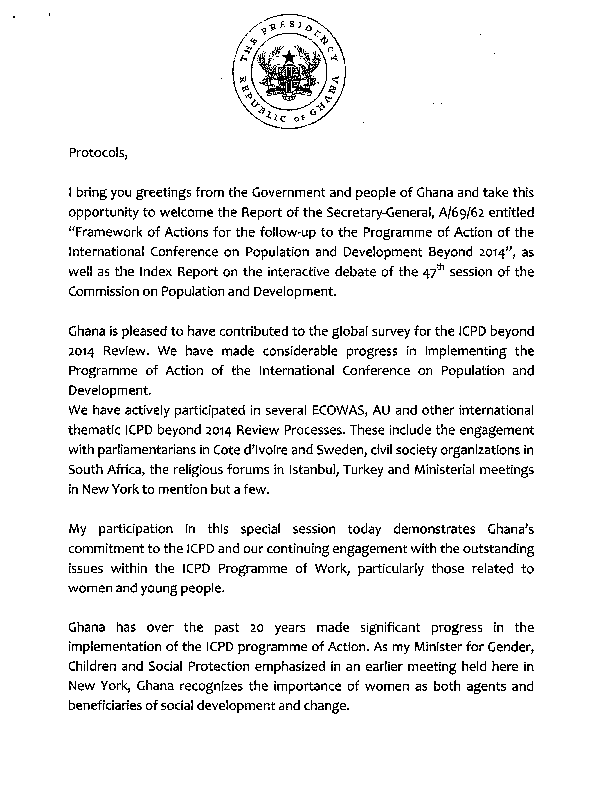 THE PRESIDENCY
REPUBLIC OF GHANA

Protocols,

I bring you greetings from the Government and people of Ghana and take this opportunity to welcome the Report of the Secretary-General, A/69/62 entitled "Framework of Actions for the follow-up to the Programme of Action of the International Conference on Population and Development Beyond 2014", as well as the Index Report on the interactive debate of the $47^{th}$ session of the Commission on Population and Development.

Ghana is pleased to have contributed to the global survey for the ICPD beyond 2014 Review. We have made considerable progress in implementing the Programme of Action of the International Conference on Population and Development.
We have actively participated in several ECOWAS, AU and other international thematic ICPD beyond 2014 Review Processes. These include the engagement with parliamentarians in Cote d'Ivoire and Sweden, civil society organizations in South Africa, the religious forums in Istanbul, Turkey and Ministerial meetings in New York to mention but a few.

My participation in this special session today demonstrates Ghana's commitment to the ICPD and our continuing engagement with the outstanding issues within the ICPD Programme of Work, particularly those related to women and young people.

Ghana has over the past 20 years made significant progress in the implementation of the ICPD programme of Action. As my Minister for Gender, Children and Social Protection emphasized in an earlier meeting held here in New York, Ghana recognizes the importance of women as both agents and beneficiaries of social development and change.